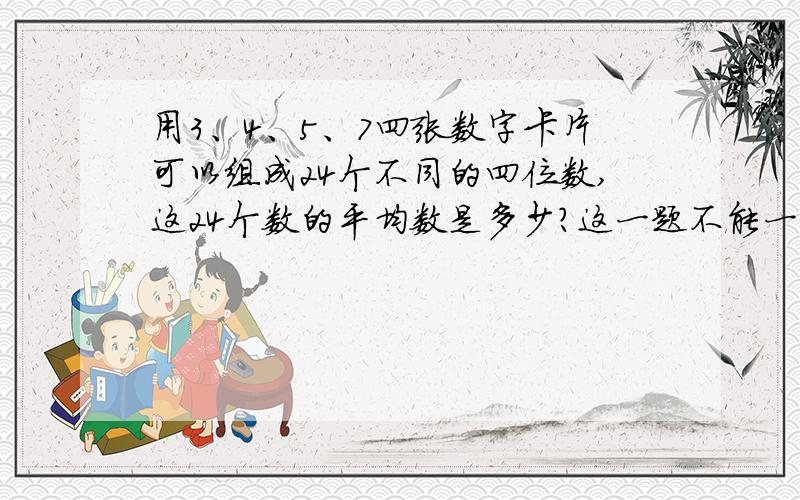 用3、4、5、7四张数字卡片可以组成24个不同的四位数,这24个数的平均数是多少?这一题不能一